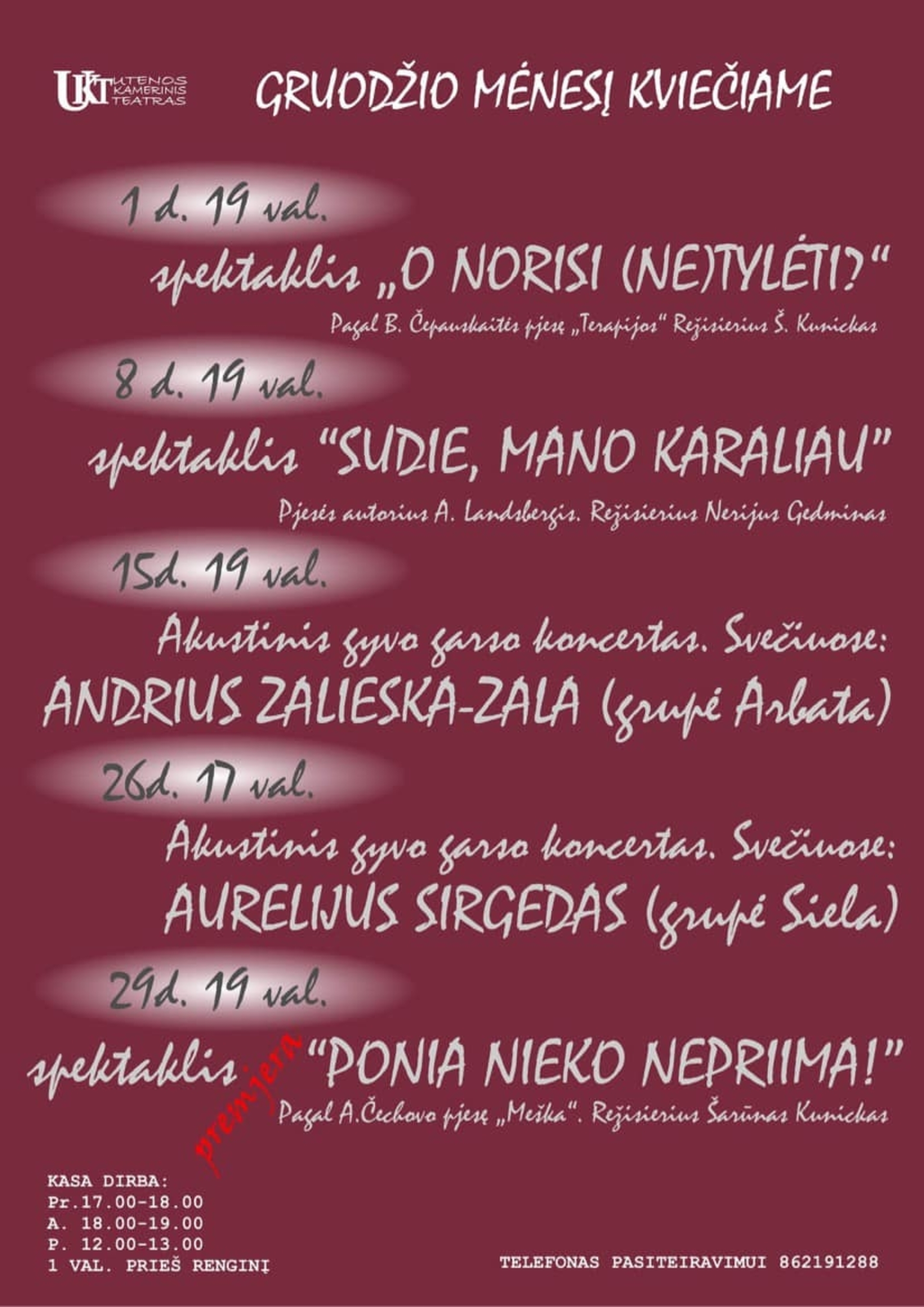 UKT UTENOS KAMERINIS TEATRAS

GRUODŽIO MĖNESĮ KVIEČIAME

1 d. 19 val.

spektaklis „O NORISI (NE)TYLĖTI?“

Pagal B. Čepauskaitės pjesę „Terapijos“ Režisierius Š. Kunickas

8 d. 19 val.

spektaklis “SUDIE, MANO KARALIAU”

Pjesės autorius A. Landsbergis. Režisierius Nerijus Gedminas

15d. 19 val.

Akustinis gyvo garso koncertas. Svečiuose:

ANDRIUS ZALIESKA-ZALA (grupė Arbata)

26d. 17 val.

Akustinis gyvo garso koncertas. Svečiuose:

AURELIJUS SIRGEDAS (grupė Siela)

29d. 19 val.

spektaklis premjera “PONIA NIEKO NEPRIIMA!”

Pagal A.Čechovo pjesę „Meška“. Režisierius Šarūnas Kunickas

KASA DIRBA:
Pr.17.00-18.00
A. 18.00-19.00
P. 12.00-13.00
1 VAL. PRIEŠ RENGINĮ

TELEFONAS PASITEIRAVIMUI 862191288